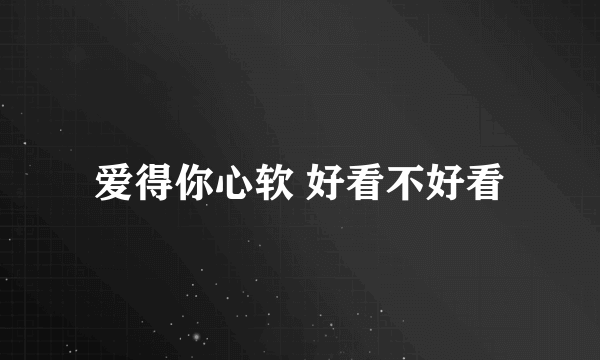 爱得你心软 好看不好看